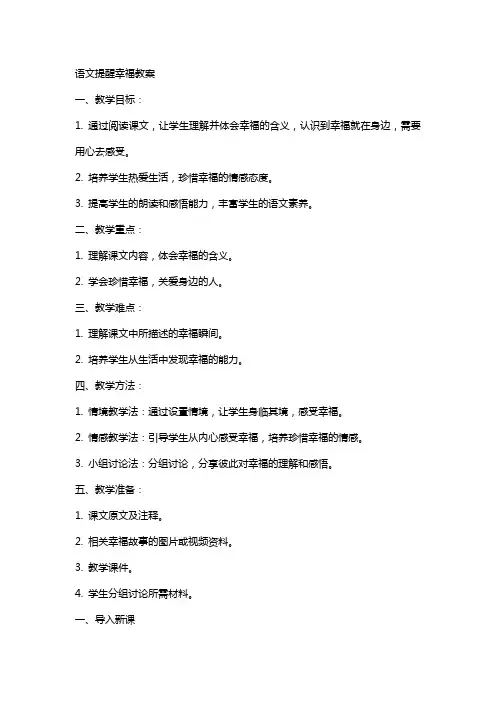 语文提醒幸福教案

一、教学目标：

1. 通过阅读课文，让学生理解并体会幸福的含义，认识到幸福就在身边，需要用心去感受。

2. 培养学生热爱生活，珍惜幸福的情感态度。

3. 提高学生的朗读和感悟能力，丰富学生的语文素养。

二、教学重点：

1. 理解课文内容，体会幸福的含义。

2. 学会珍惜幸福，关爱身边的人。

三、教学难点：

1. 理解课文中所描述的幸福瞬间。

2. 培养学生从生活中发现幸福的能力。

四、教学方法：

1. 情境教学法：通过设置情境，让学生身临其境，感受幸福。

2. 情感教学法：引导学生从内心感受幸福，培养珍惜幸福的情感。

3. 小组讨论法：分组讨论，分享彼此对幸福的理解和感悟。

五、教学准备：

1. 课文原文及注释。

2. 相关幸福故事的图片或视频资料。

3. 教学课件。

4. 学生分组讨论所需材料。

一、导入新课